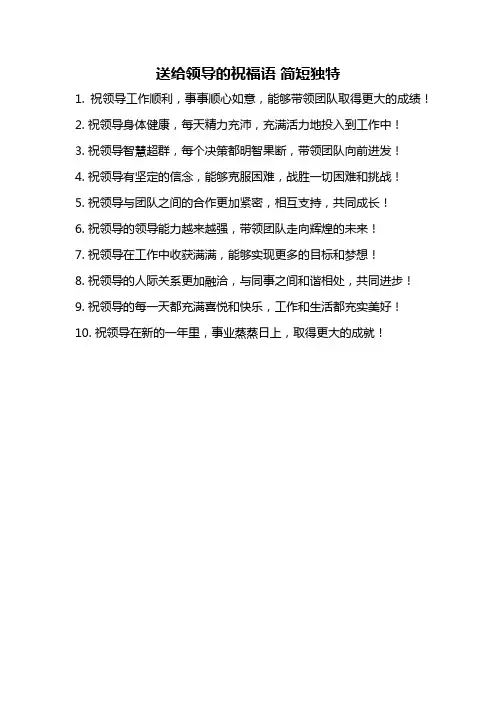 送给领导的祝福语 简短独特

1. 祝领导工作顺利，事事顺心如意，能够带领团队取得更大的成绩！

2. 祝领导身体健康，每天精力充沛，充满活力地投入到工作中！

3. 祝领导智慧超群，每个决策都明智果断，带领团队向前进发！

4. 祝领导有坚定的信念，能够克服困难，战胜一切困难和挑战！

5. 祝领导与团队之间的合作更加紧密，相互支持，共同成长！

6. 祝领导的领导能力越来越强，带领团队走向辉煌的未来！

7. 祝领导在工作中收获满满，能够实现更多的目标和梦想！

8. 祝领导的人际关系更加融洽，与同事之间和谐相处，共同进步！

9. 祝领导的每一天都充满喜悦和快乐，工作和生活都充实美好！

10. 祝领导在新的一年里，事业蒸蒸日上，取得更大的成就！